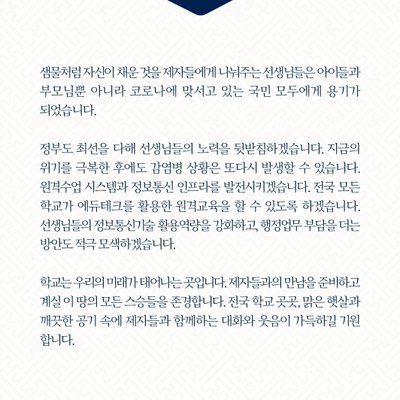 샘물처럼 자신이 채운 것을 제자들에게 나눠주는 선생님들은 아이들과 부모님뿐 아니라 코로나에 맞서고 있는 국민 모두에게 용기가 되었습니다.

정부도 최선을 다해 선생님들의 노력을 뒷받침하겠습니다. 지금의 위기를 극복한 후에도 감염병 상황은 또다시 발생할 수 있습니다. 원격수업 시스템과 정보통신 인프라를 발전시키겠습니다. 전국 모든 학교가 에듀테크를 활용한 원격교육을 할 수 있도록 하겠습니다. 선생님들의 정보통신기술 활용역량을 강화하고, 행정업무 부담을 더는 방안도 적극 모색하겠습니다.

학교는 우리의 미래가 태어나는 곳입니다. 제자들과의 만남을 준비하고 계실 이 땅의 모든 스승들을 존경합니다. 전국 학교 곳곳, 맑은 햇살과 깨끗한 공기 속에 제자들과 함께하는 대화와 웃음이 가득하길 기원합니다.